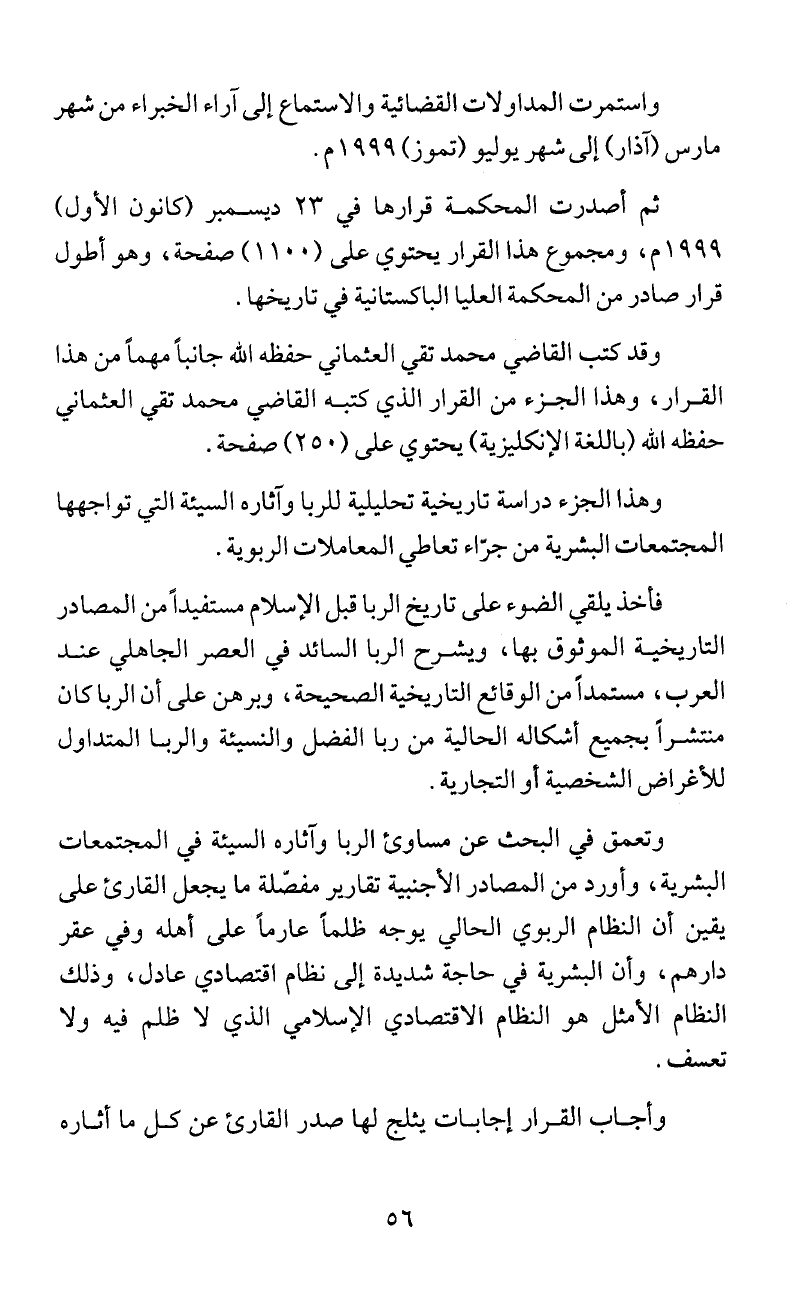 واستمرت المداولات القضائية والاستماع إلى آراء الخبراء من شهر مارس (آذار) إلى شهر يوليو (تموز) ١٩٩٩م.

ثم أصدرت المحكمة قرارها في ٢٣ ديسمبر (كانون الأول) ١٩٩٩م، ومجموع هذا القرار يحتوي على (١١٠٠) صفحة، وهو أطول قرار صادر من المحكمة العليا الباكستانية في تاريخها.

وقد كتب القاضي محمد تقي العثماني حفظه الله جانباً مهماً من هذا القرار، وهذا الجزء من القرار الذي كتبه القاضي محمد تقي العثماني حفظه الله (باللغة الإنكليزية) يحتوي على (٢٥٠) صفحة.

وهذا الجزء دراسة تاريخية تحليلية للربا وآثاره السيئة التي تواجهها المجتمعات البشرية من جرّاء تعاطي المعاملات الربوية.

فأخذ يلقي الضوء على تاريخ الربا قبل الإسلام مستفيداً من المصادر التاريخية الموثوق بها، ويشرح الربا السائد في العصر الجاهلي عند العرب، مستمداً من الوقائع التاريخية الصحيحة، وبرهن على أن الربا كان منتشراً بجميع أشكاله الحالية من ربا الفضل والنسيئة والربا المتداول للأغراض الشخصية أو التجارية.

وتعمق في البحث عن مساوئ الربا وآثاره السيئة في المجتمعات البشرية، وأورد من المصادر الأجنبية تقارير مفصّلة ما يجعل القارئ على يقين أن النظام الربوي الحالي يوجه ظلماً عارماً على أهله وفي عقر دارهم، وأن البشرية في حاجة شديدة إلى نظام اقتصادي عادل، وذلك النظام الأمثل هو النظام الاقتصادي الإسلامي الذي لا ظلم فيه ولا تعسف.

وأجاب القرار إجابات يثلج لها صدر القارئ عن كل ما أثاره

٥٦